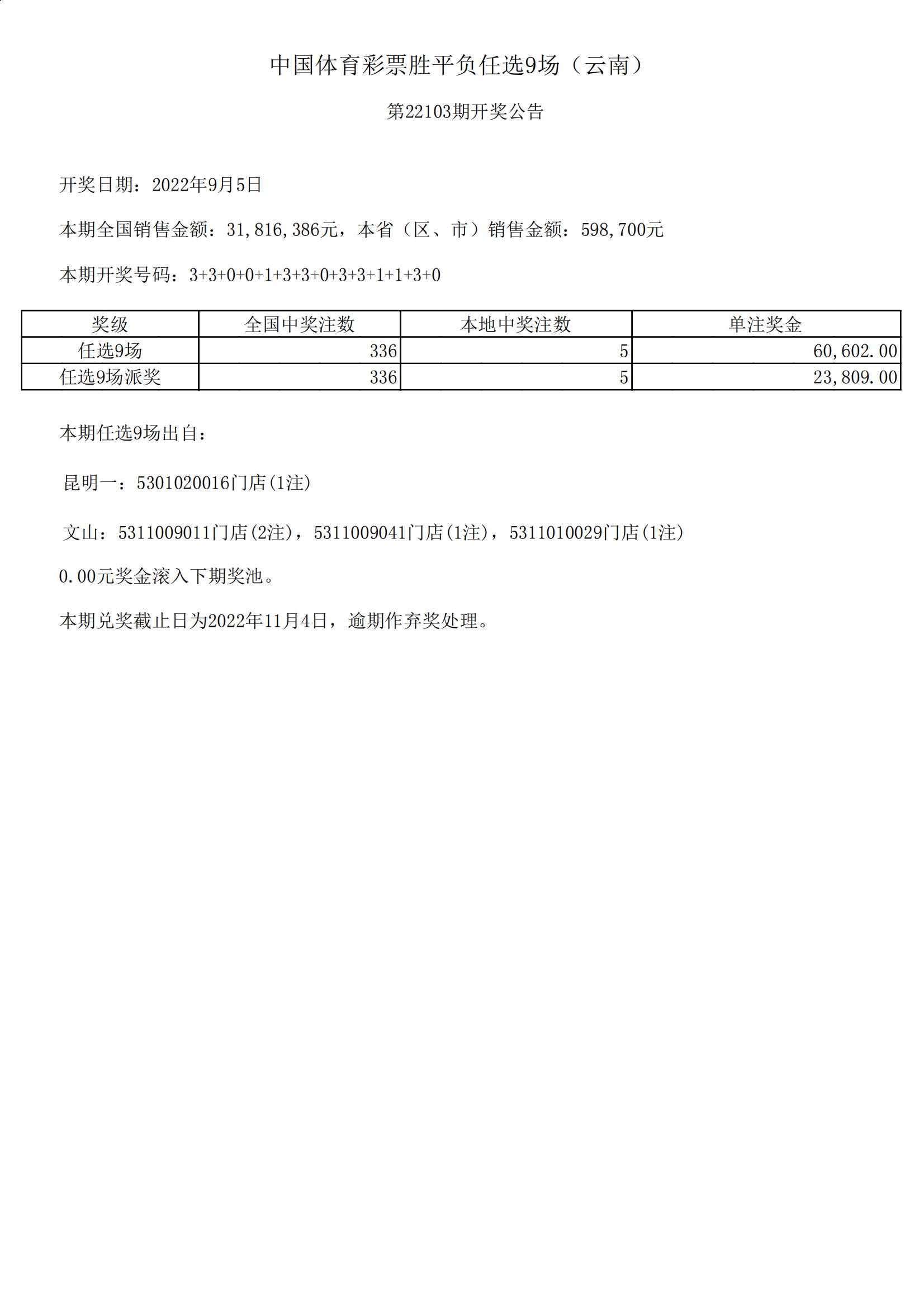 中国体育彩票胜平负任选9场（云南）

第22103期开奖公告

开奖日期：2022年9月5日

本期全国销售金额：31,816,386元，本省（区、市）销售金额：598,700元

本期开奖号码：3+3+0+0+1+3+3+0+3+3+1+1+3+0

| 奖级 | 全国中奖注数 | 本地中奖注数 | 单注奖金 |
|---|---|---|---|
| 任选9场 | 336 | 5 | 60,602.00 |
| 任选9场派奖 | 336 | 5 | 23,809.00 |

本期任选9场出自：

昆明一：5301020016门店(1注)

文山：5311009011门店(2注)，5311009041门店(1注)，5311010029门店(1注)

0.00元奖金滚入下期奖池。

本期兑奖截止日为2022年11月4日，逾期作弃奖处理。